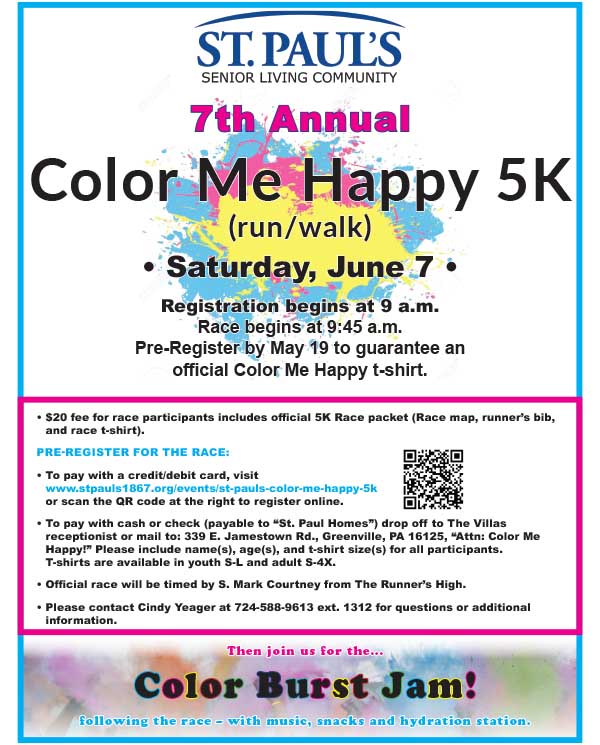 ST. PAUL'S
SENIOR LIVING COMMUNITY

7th Annual

Color Me Happy 5K
(run/walk)

• Saturday, June 7 •

Registration begins at 9 a.m.
Race begins at 9:45 a.m.
Pre-Register by May 19 to guarantee an official Color Me Happy t-shirt.

• $20 fee for race participants includes official 5K Race packet (Race map, runner's bib, and race t-shirt).

PRE-REGISTER FOR THE RACE:

• To pay with a credit/debit card, visit www.stpauls1867.org/events/st-pauls-color-me-happy-5k or scan the QR code at the right to register online.

• To pay with cash or check (payable to "St. Paul Homes") drop off to The Villas receptionist or mail to: 339 E. Jamestown Rd., Greenville, PA 16125, "Attn: Color Me Happy!" Please include name(s), age(s), and t-shirt size(s) for all participants. T-shirts are available in youth S-L and adult S-4X.

• Official race will be timed by S. Mark Courtney from The Runner's High.

• Please contact Cindy Yeager at 724-588-9613 ext. 1312 for questions or additional information.

Then join us for the...

Color Burst Jam!

following the race – with music, snacks and hydration station.